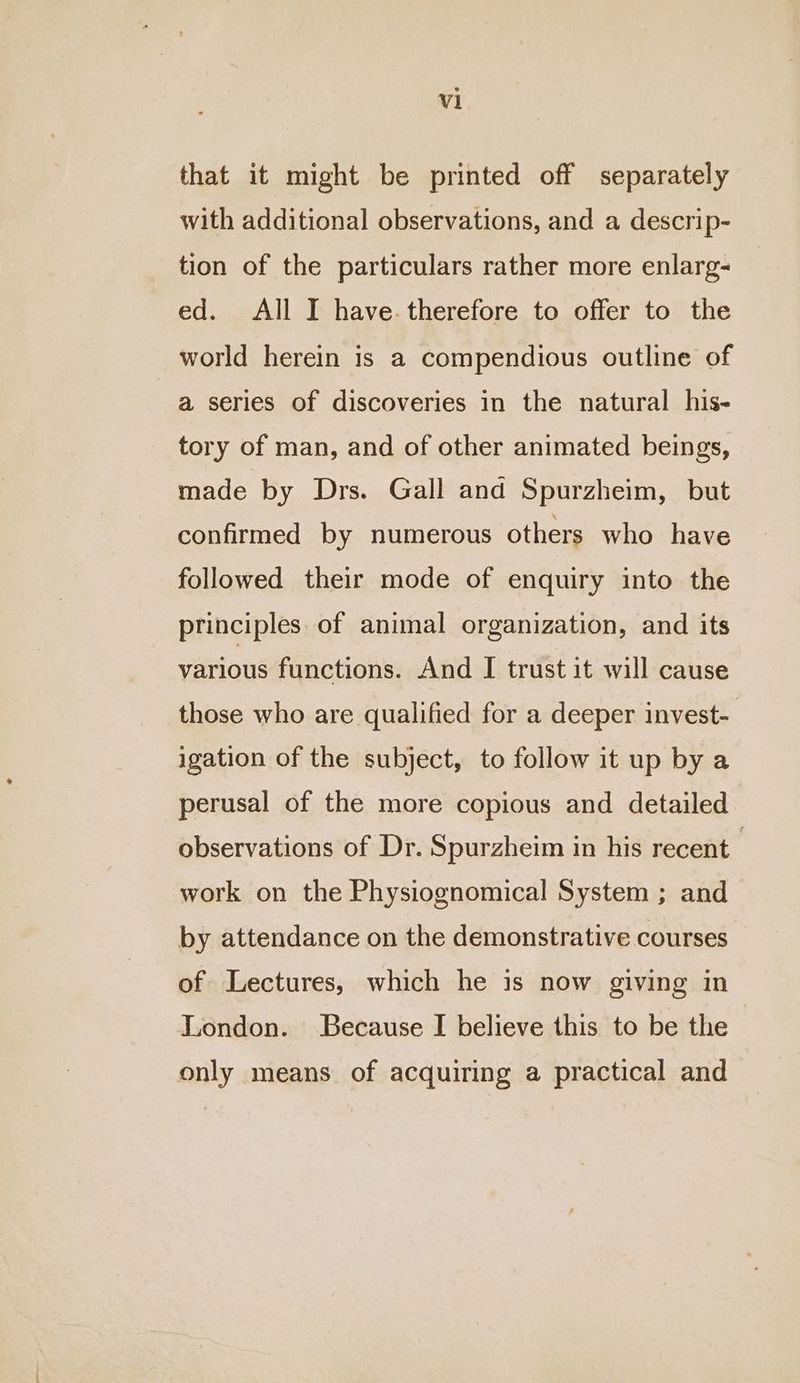 vi

that it might be printed off separately with additional observations, and a description of the particulars rather more enlarged. All I have therefore to offer to the world herein is a compendious outline of a series of discoveries in the natural history of man, and of other animated beings, made by Drs. Gall and Spurzheim, but confirmed by numerous others who have followed their mode of enquiry into the principles of animal organization, and its various functions. And I trust it will cause those who are qualified for a deeper investigation of the subject, to follow it up by a perusal of the more copious and detailed observations of Dr. Spurzheim in his recent work on the Physiognomical System ; and by attendance on the demonstrative courses of Lectures, which he is now giving in London. Because I believe this to be the only means of acquiring a practical and